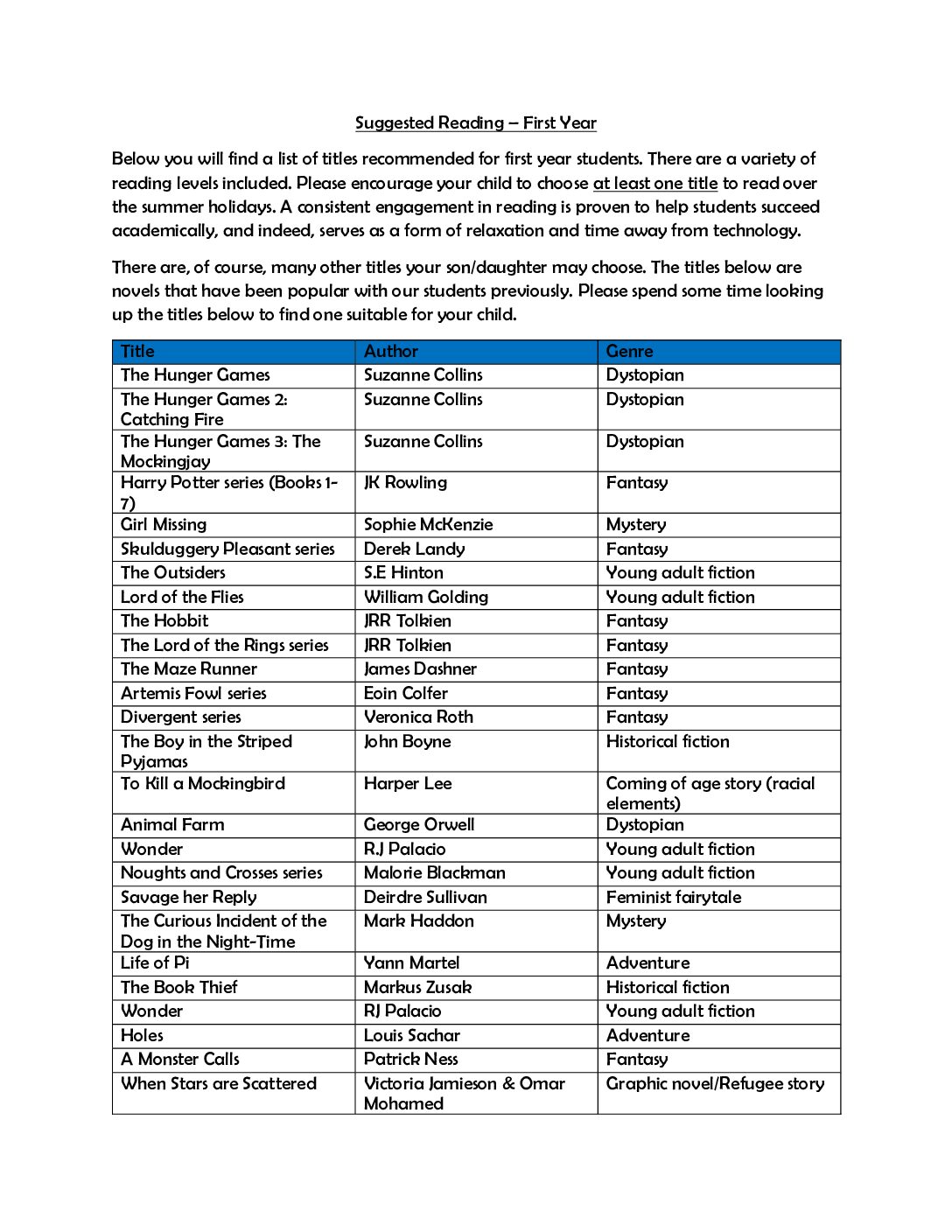 Suggested Reading – First Year

Below you will find a list of titles recommended for first year students. There are a variety of reading levels included. Please encourage your child to choose at least one title to read over the summer holidays. A consistent engagement in reading is proven to help students succeed academically, and indeed, serves as a form of relaxation and time away from technology.

There are, of course, many other titles your son/daughter may choose. The titles below are novels that have been popular with our students previously. Please spend some time looking up the titles below to find one suitable for your child.

| Title | Author | Genre |
|---|---|---|
| The Hunger Games | Suzanne Collins | Dystopian |
| The Hunger Games 2: Catching Fire | Suzanne Collins | Dystopian |
| The Hunger Games 3: The Mockingjay | Suzanne Collins | Dystopian |
| Harry Potter series (Books 1-7) | JK Rowling | Fantasy |
| Girl Missing | Sophie McKenzie | Mystery |
| Skulduggery Pleasant series | Derek Landy | Fantasy |
| The Outsiders | S.E Hinton | Young adult fiction |
| Lord of the Flies | William Golding | Young adult fiction |
| The Hobbit | JRR Tolkien | Fantasy |
| The Lord of the Rings series | JRR Tolkien | Fantasy |
| The Maze Runner | James Dashner | Fantasy |
| Artemis Fowl series | Eoin Colfer | Fantasy |
| Divergent series | Veronica Roth | Fantasy |
| The Boy in the Striped Pyjamas | John Boyne | Historical fiction |
| To Kill a Mockingbird | Harper Lee | Coming of age story (racial elements) |
| Animal Farm | George Orwell | Dystopian |
| Wonder | R.J Palacio | Young adult fiction |
| Noughts and Crosses series | Malorie Blackman | Young adult fiction |
| Savage her Reply | Deirdre Sullivan | Feminist fairytale |
| The Curious Incident of the Dog in the Night-Time | Mark Haddon | Mystery |
| Life of Pi | Yann Martel | Adventure |
| The Book Thief | Markus Zusak | Historical fiction |
| Wonder | RJ Palacio | Young adult fiction |
| Holes | Louis Sachar | Adventure |
| A Monster Calls | Patrick Ness | Fantasy |
| When Stars are Scattered | Victoria Jamieson & Omar Mohamed | Graphic novel/Refugee story |